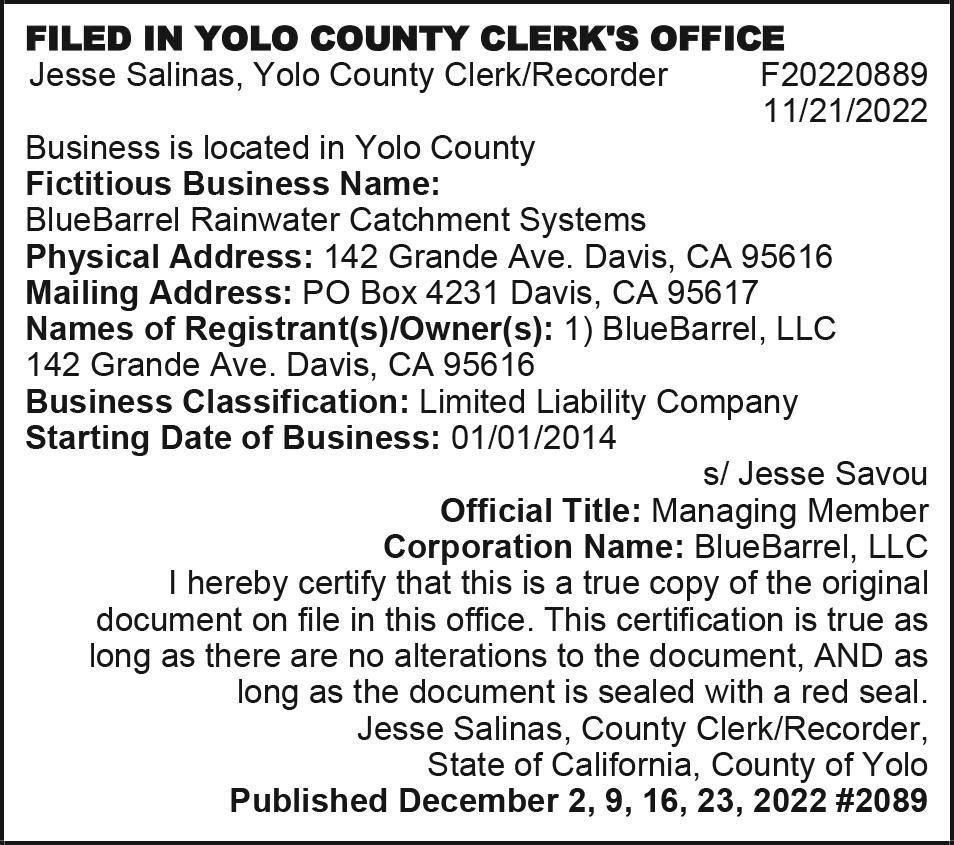 FILED IN YOLO COUNTY CLERK'S OFFICE
Jesse Salinas, Yolo County Clerk/Recorder F20220889
11/21/2022

Business is located in Yolo County
Fictitious Business Name:
BlueBarrel Rainwater Catchment Systems
Physical Address: 142 Grande Ave. Davis, CA 95616
Mailing Address: PO Box 4231 Davis, CA 95617
Names of Registrant(s)/Owner(s): 1) BlueBarrel, LLC
142 Grande Ave. Davis, CA 95616
Business Classification: Limited Liability Company
Starting Date of Business: 01/01/2014

s/ Jesse Savou
Official Title: Managing Member
Corporation Name: BlueBarrel, LLC

I hereby certify that this is a true copy of the original document on file in this office. This certification is true as long as there are no alterations to the document, AND as long as the document is sealed with a red seal.
Jesse Salinas, County Clerk/Recorder,
State of California, County of Yolo
Published December 2, 9, 16, 23, 2022 #2089